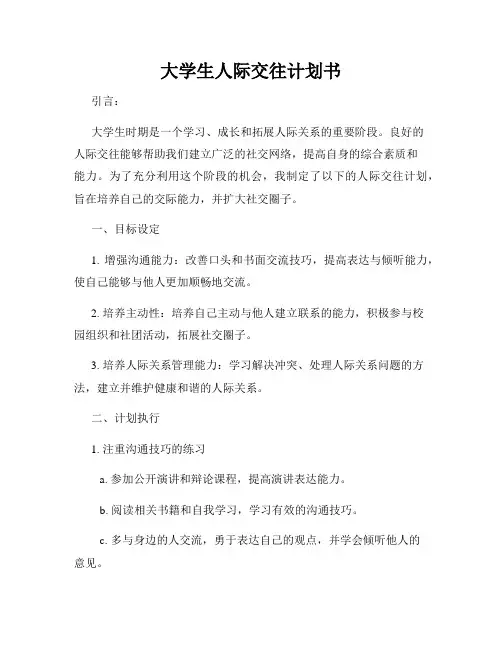 大学生人际交往计划书

引言：

大学生时期是一个学习、成长和拓展人际关系的重要阶段。良好的人际交往能够帮助我们建立广泛的社交网络，提高自身的综合素质和能力。为了充分利用这个阶段的机会，我制定了以下的人际交往计划，旨在培养自己的交际能力，并扩大社交圈子。

一、目标设定

1. 增强沟通能力：改善口头和书面交流技巧，提高表达与倾听能力，使自己能够与他人更加顺畅地交流。

2. 培养主动性：培养自己主动与他人建立联系的能力，积极参与校园组织和社团活动，拓展社交圈子。

3. 培养人际关系管理能力：学习解决冲突、处理人际关系问题的方法，建立并维护健康和谐的人际关系。

二、计划执行

1. 注重沟通技巧的练习

a. 参加公开演讲和辩论课程，提高演讲表达能力。

b. 阅读相关书籍和自我学习，学习有效的沟通技巧。

c. 多与身边的人交流，勇于表达自己的观点，并学会倾听他人的意见。